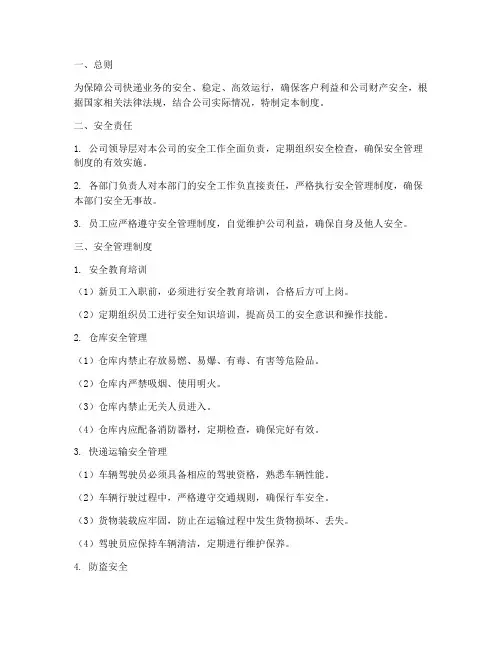 一、总则

为保障公司快递业务的安全、稳定、高效运行，确保客户利益和公司财产安全，根据国家相关法律法规，结合公司实际情况，特制定本制度。

二、安全责任

1. 公司领导层对本公司的安全工作全面负责，定期组织安全检查，确保安全管理制度的有效实施。

2. 各部门负责人对本部门的安全工作负直接责任，严格执行安全管理制度，确保本部门安全无事故。

3. 员工应严格遵守安全管理制度，自觉维护公司利益，确保自身及他人安全。

三、安全管理制度

1. 安全教育培训

（1）新员工入职前，必须进行安全教育培训，合格后方可上岗。

（2）定期组织员工进行安全知识培训，提高员工的安全意识和操作技能。

2. 仓库安全管理

（1）仓库内禁止存放易燃、易爆、有毒、有害等危险品。

（2）仓库内严禁吸烟、使用明火。

（3）仓库内禁止无关人员进入。

（4）仓库内应配备消防器材，定期检查，确保完好有效。

3. 快递运输安全管理

（1）车辆驾驶员必须具备相应的驾驶资格，熟悉车辆性能。

（2）车辆行驶过程中，严格遵守交通规则，确保行车安全。

（3）货物装载应牢固，防止在运输过程中发生货物损坏、丢失。

（4）驾驶员应保持车辆清洁，定期进行维护保养。

4. 防盗安全